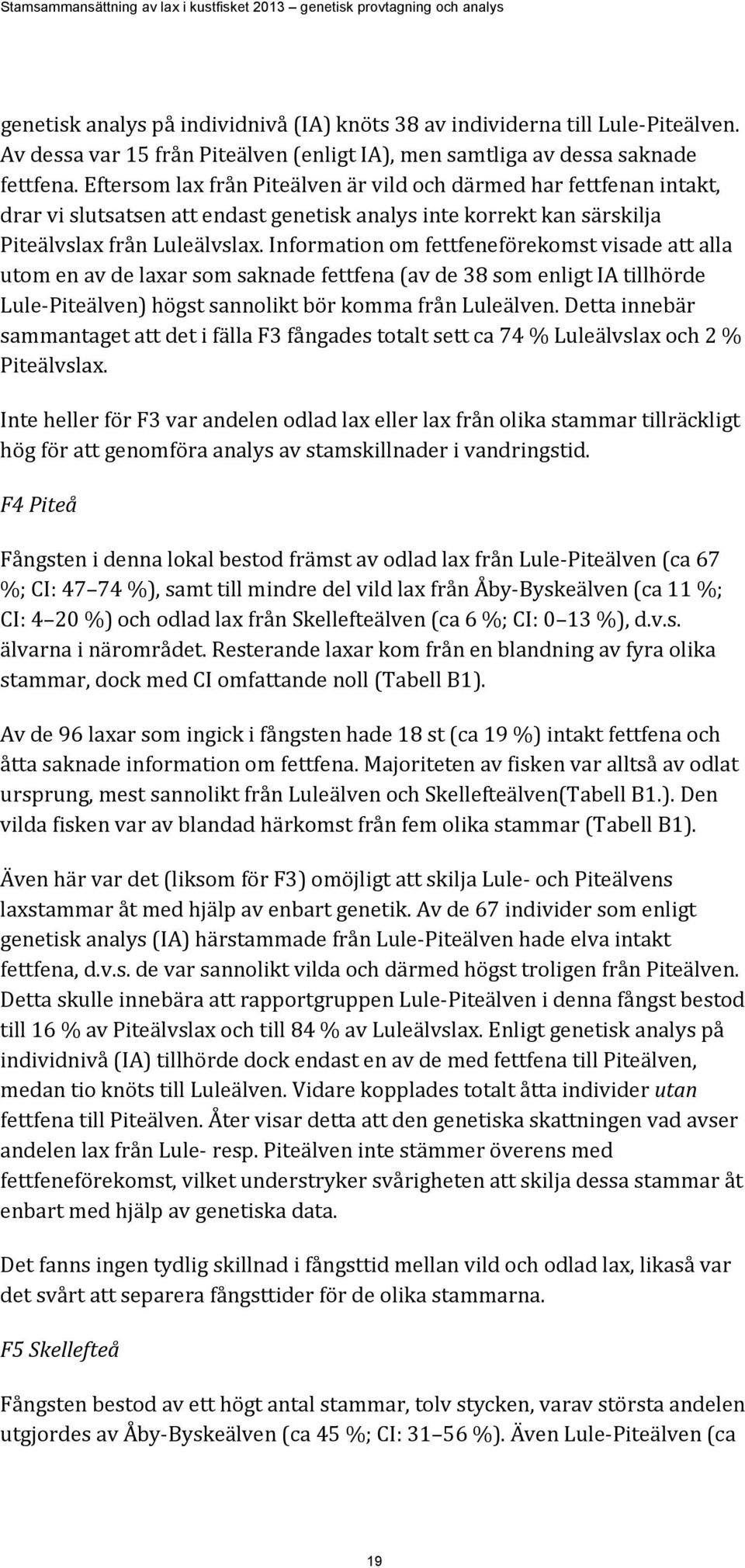 Stamsammansättning av lax i kustfisket 2013 – genetisk provtagning och analys

genetisk analys på individnivå (IA) knöts 38 av individerna till Lule-Piteälven. Av dessa var 15 från Piteälven (enligt IA), men samtliga av dessa saknade fettfena. Eftersom lax från Piteälven är vild och därmed har fettfenan intakt, drar vi slutsatsen att endast genetisk analys inte korrekt kan särskilja Piteälvslax från Luleälvslax. Information om fettfeneförekomst visade att alla utom en av de laxar som saknade fettfena (av de 38 som enligt IA tillhörde Lule-Piteälven) högst sannolikt bör komma från Luleälven. Detta innebär sammantaget att det i fälla F3 fångades totalt sett ca 74 % Luleälvslax och 2 % Piteälvslax.

Inte heller för F3 var andelen odlad lax eller lax från olika stammar tillräckligt hög för att genomföra analys av stamskillnader i vandringstid.

F4 Piteå

Fångsten i denna lokal bestod främst av odlad lax från Lule-Piteälven (ca 67 %; CI: 47–74 %), samt till mindre del vild lax från Åby-Byskeälven (ca 11 %; CI: 4–20 %) och odlad lax från Skellefteälven (ca 6 %; CI: 0–13 %), d.v.s. älvarna i närområdet. Resterande laxar kom från en blandning av fyra olika stammar, dock med CI omfattande noll (Tabell B1).

Av de 96 laxar som ingick i fångsten hade 18 st (ca 19 %) intakt fettfena och åtta saknade information om fettfena. Majoriteten av fisken var alltså av odlat ursprung, mest sannolikt från Luleälven och Skellefteälven(Tabell B1.). Den vilda fisken var av blandad härkomst från fem olika stammar (Tabell B1).

Även här var det (liksom för F3) omöjligt att skilja Lule- och Piteälvens laxstammar åt med hjälp av enbart genetik. Av de 67 individer som enligt genetisk analys (IA) härstammade från Lule-Piteälven hade elva intakt fettfena, d.v.s. de var sannolikt vilda och därmed högst troligen från Piteälven. Detta skulle innebära att rapportgruppen Lule-Piteälven i denna fångst bestod till 16 % av Piteälvslax och till 84 % av Luleälvslax. Enligt genetisk analys på individnivå (IA) tillhörde dock endast en av de med fettfena till Piteälven, medan tio knöts till Luleälven. Vidare kopplades totalt åtta individer utan fettfena till Piteälven. Åter visar detta att den genetiska skattningen vad avser andelen lax från Lule- resp. Piteälven inte stämmer överens med fettfeneförekomst, vilket understryker svårigheten att skilja dessa stammar åt enbart med hjälp av genetiska data.

Det fanns ingen tydlig skillnad i fångsttid mellan vild och odlad lax, likaså var det svårt att separera fångsttider för de olika stammarna.

F5 Skellefteå

Fångsten bestod av ett högt antal stammar, tolv stycken, varav största andelen utgjordes av Åby-Byskeälven (ca 45 %; CI: 31–56 %). Även Lule-Piteälven (ca

19